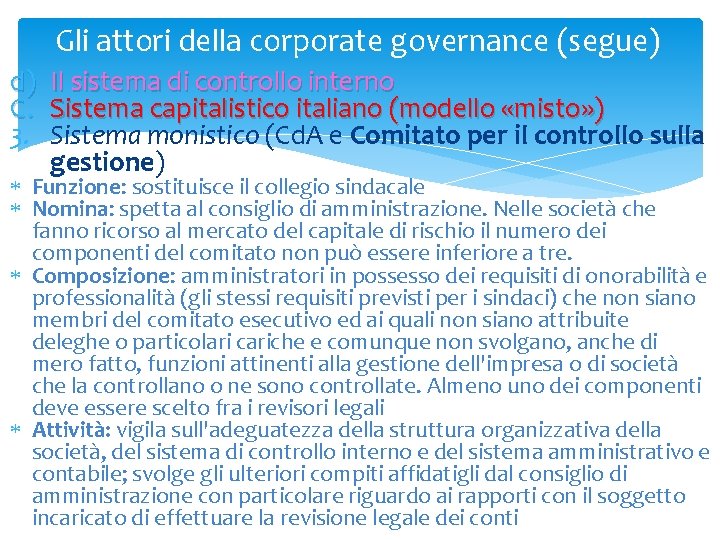 Gli attori della corporate governance (segue)

d) Il sistema di controllo interno
C. Sistema capitalistico italiano (modello «misto»)
3. Sistema monistico (CdA e Comitato per il controllo sulla gestione)

* Funzione: sostituisce il collegio sindacale
* Nomina: spetta al consiglio di amministrazione. Nelle società che fanno ricorso al mercato del capitale di rischio il numero dei componenti del comitato non può essere inferiore a tre.
* Composizione: amministratori in possesso dei requisiti di onorabilità e professionalità (gli stessi requisiti previsti per i sindaci) che non siano membri del comitato esecutivo ed ai quali non siano attribuite deleghe o particolari cariche e comunque non svolgano, anche di mero fatto, funzioni attinenti alla gestione dell'impresa o di società che la controllano o ne sono controllate. Almeno uno dei componenti deve essere scelto fra i revisori legali
* Attività: vigila sull'adeguatezza della struttura organizzativa della società, del sistema di controllo interno e del sistema amministrativo e contabile; svolge gli ulteriori compiti affidatigli dal consiglio di amministrazione con particolare riguardo ai rapporti con il soggetto incaricato di effettuare la revisione legale dei conti